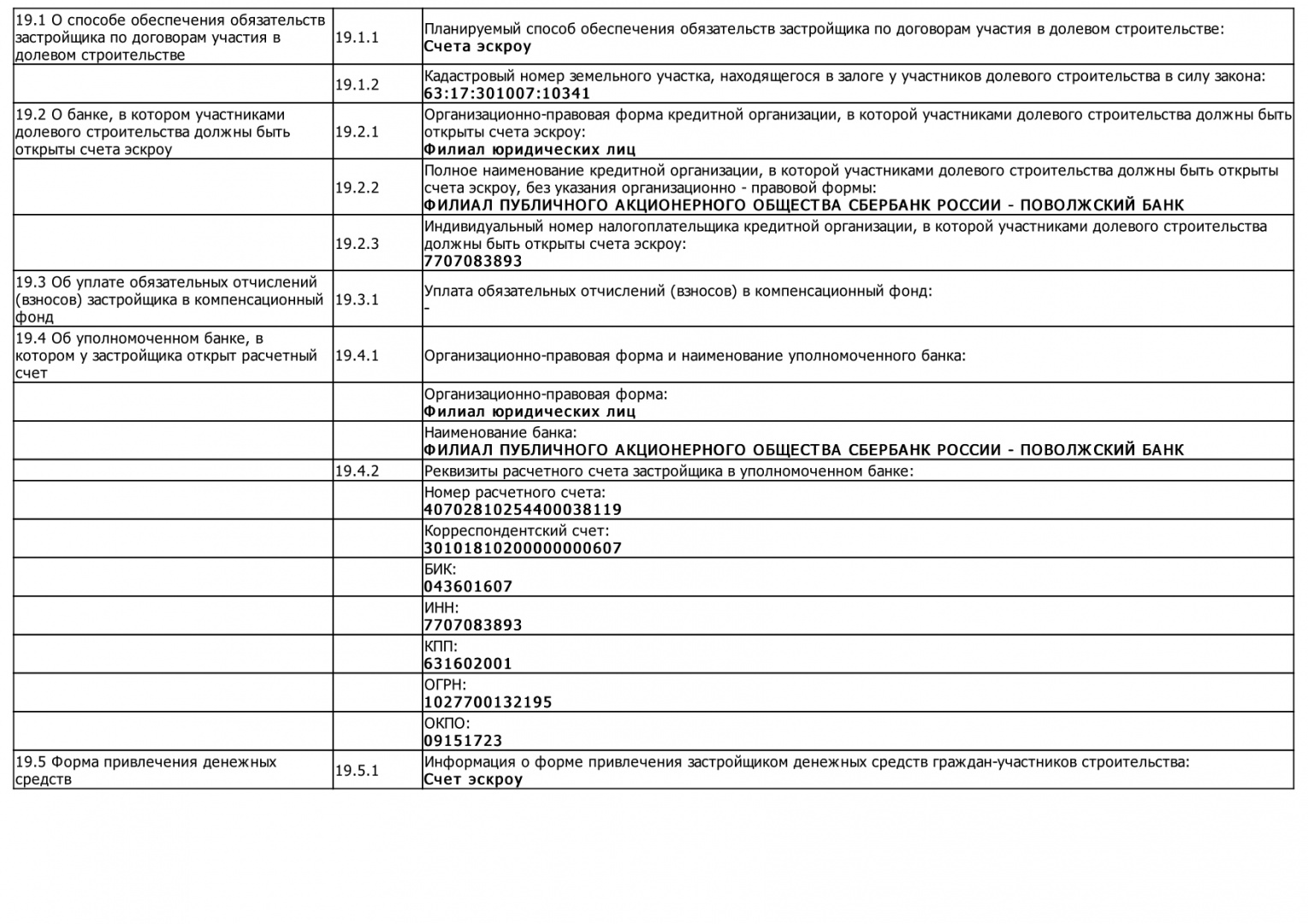 | | | |
|---|---|---|
| 19.1 О способе обеспечения обязательств застройщика по договорам участия в долевом строительстве | 19.1.1 | Планируемый способ обеспечения обязательств застройщика по договорам участия в долевом строительстве: **Счета эскроу** |
| | 19.1.2 | Кадастровый номер земельного участка, находящегося в залоге у участников долевого строительства в силу закона: **63:17:301007:10341** |
| 19.2 О банке, в котором участниками долевого строительства должны быть открыты счета эскроу | 19.2.1 | Организационно-правовая форма кредитной организации, в которой участниками долевого строительства должны быть открыты счета эскроу: **Филиал юридических лиц** |
| | 19.2.2 | Полное наименование кредитной организации, в которой участниками долевого строительства должны быть открыты счета эскроу, без указания организационно - правовой формы: **ФИЛИАЛ ПУБЛИЧНОГО АКЦИОНЕРНОГО ОБЩЕСТВА СБЕРБАНК РОССИИ - ПОВОЛЖСКИЙ БАНК** |
| | 19.2.3 | Индивидуальный номер налогоплательщика кредитной организации, в которой участниками долевого строительства должны быть открыты счета эскроу: **7707083893** |
| 19.3 Об уплате обязательных отчислений (взносов) застройщика в компенсационный фонд | 19.3.1 | Уплата обязательных отчислений (взносов) в компенсационный фонд: - |
| 19.4 Об уполномоченном банке, в котором у застройщика открыт расчетный счет | 19.4.1 | Организационно-правовая форма и наименование уполномоченного банка: |
| | | Организационно-правовая форма: **Филиал юридических лиц** |
| | | Наименование банка: **ФИЛИАЛ ПУБЛИЧНОГО АКЦИОНЕРНОГО ОБЩЕСТВА СБЕРБАНК РОССИИ - ПОВОЛЖСКИЙ БАНК** |
| | 19.4.2 | Реквизиты расчетного счета застройщика в уполномоченном банке: |
| | | Номер расчетного счета: **40702810254400038119** |
| | | Корреспондентский счет: **30101810200000000607** |
| | | БИК: **043601607** |
| | | ИНН: **7707083893** |
| | | КПП: **631602001** |
| | | ОГРН: **1027700132195** |
| | | ОКПО: **09151723** |
| 19.5 Форма привлечения денежных средств | 19.5.1 | Информация о форме привлечения застройщиком денежных средств граждан-участников строительства: **Счет эскроу** |